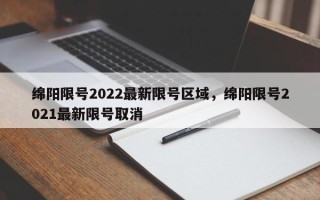 绵阳限号2022最新限号区域，绵阳限号2021最新限号取消